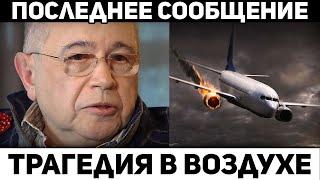 ПОСЛЕДНЕЕ СООБЩЕНИЕ

ТРАГЕДИЯ В ВОЗДУХЕ